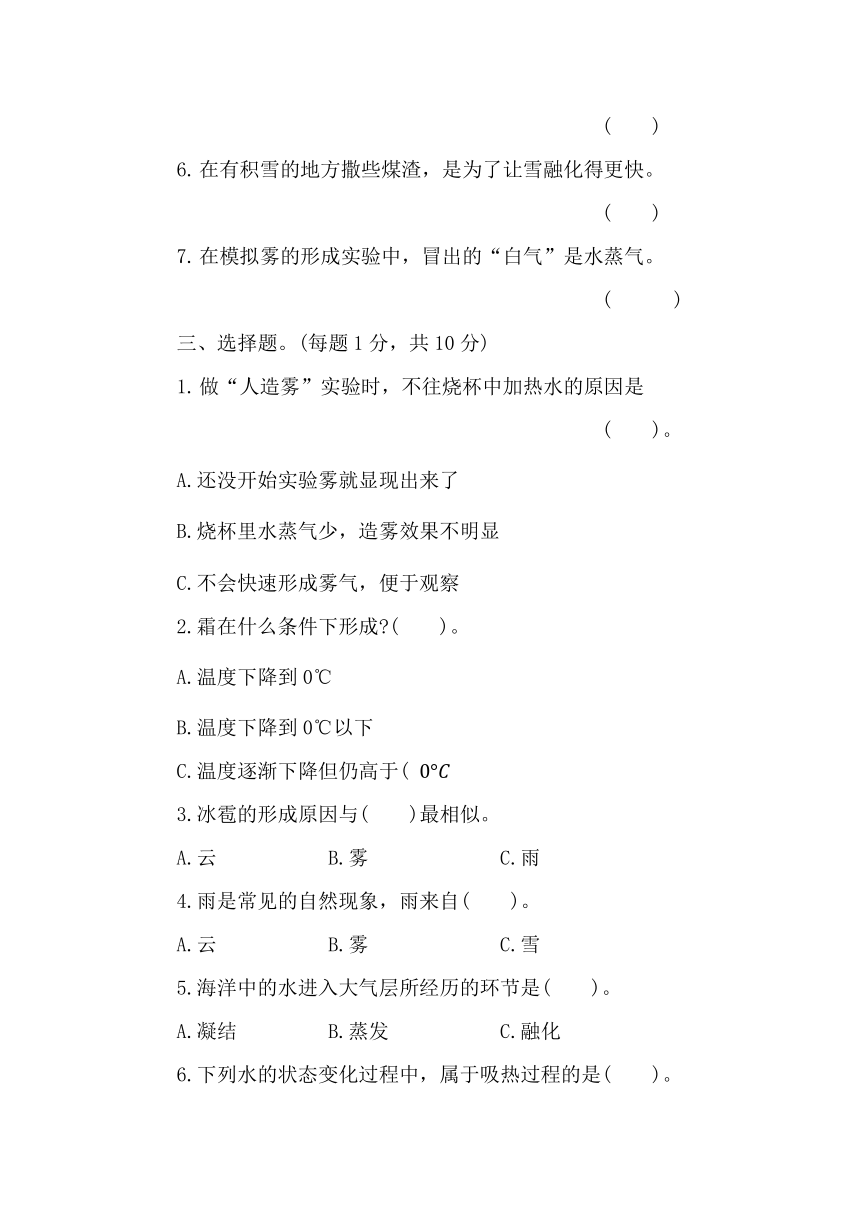 (　　)

6. 在有积雪的地方撒些煤渣，是为了让雪融化得更快。

(　　)

7. 在模拟雾的形成实验中，冒出的“白气”是水蒸气。

(　　　)

三、选择题。(每题 1 分，共 10 分)

1. 做“人造雾”实验时，不往烧杯中加热水的原因是

(　　)。

A. 还没开始实验雾就显现出来了

B. 烧杯里水蒸气少，造雾效果不明显

C. 不会快速形成雾气，便于观察

2. 霜在什么条件下形成?(　　)。

A. 温度下降到 0℃

B. 温度下降到 0℃以下

C. 温度逐渐下降但仍高于( $0°C$

3. 冰雹的形成原因与(　　)最相似。

A. 云　　　B. 雾　　　C. 雨

4. 雨是常见的自然现象，雨来自(　　)。

A. 云　　　B. 雾　　　C. 雪

5. 海洋中的水进入大气层所经历的环节是(　　)。

A. 凝结　　　B. 蒸发　　　C. 融化

6. 下列水的状态变化过程中，属于吸热过程的是(　　)。